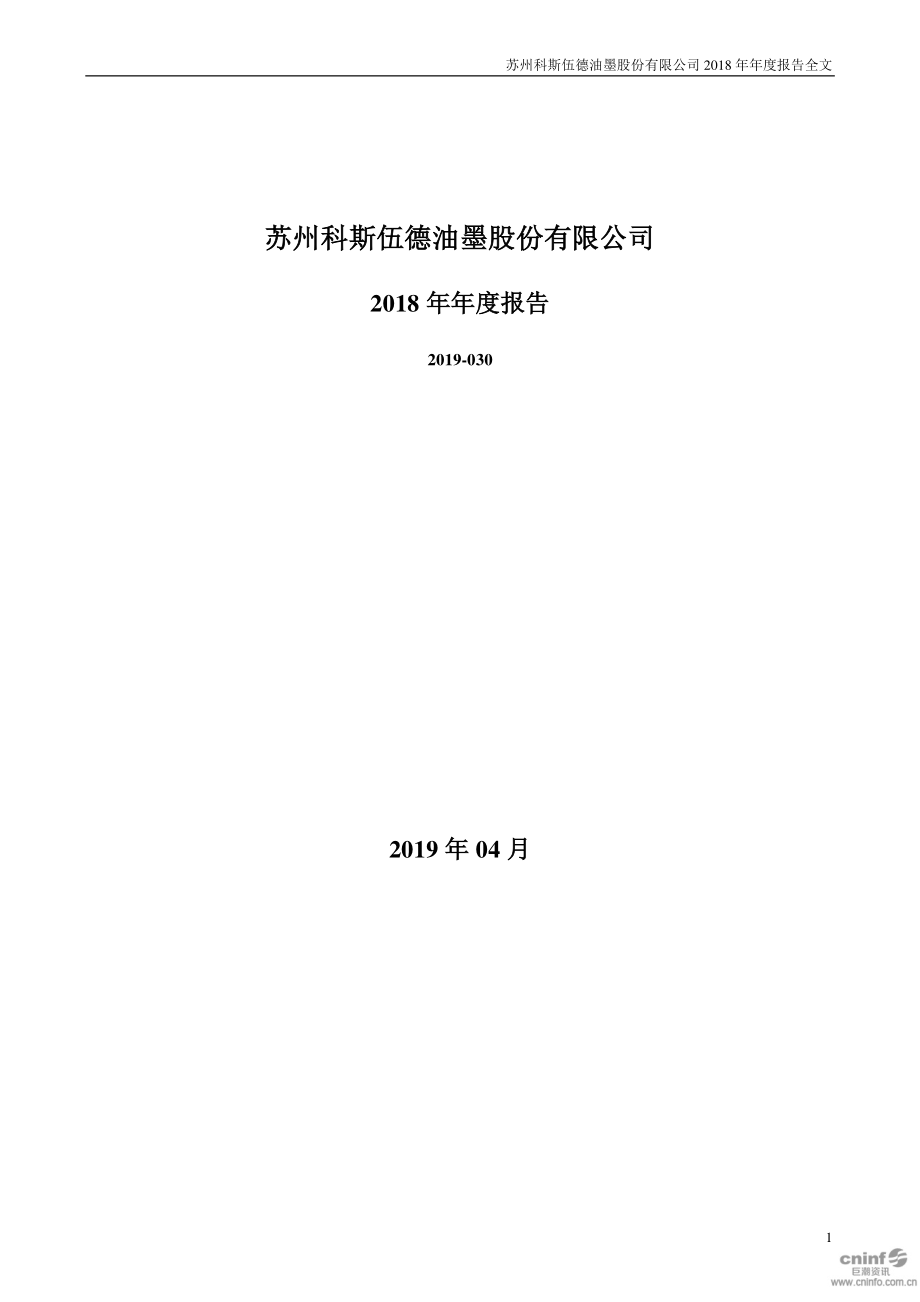 苏州科斯伍德油墨股份有限公司 2018 年年度报告全文

苏州科斯伍德油墨股份有限公司

2018 年年度报告

2019-030

2019 年 04 月

1

cninf
巨潮资讯
www.cninfo.com.cn